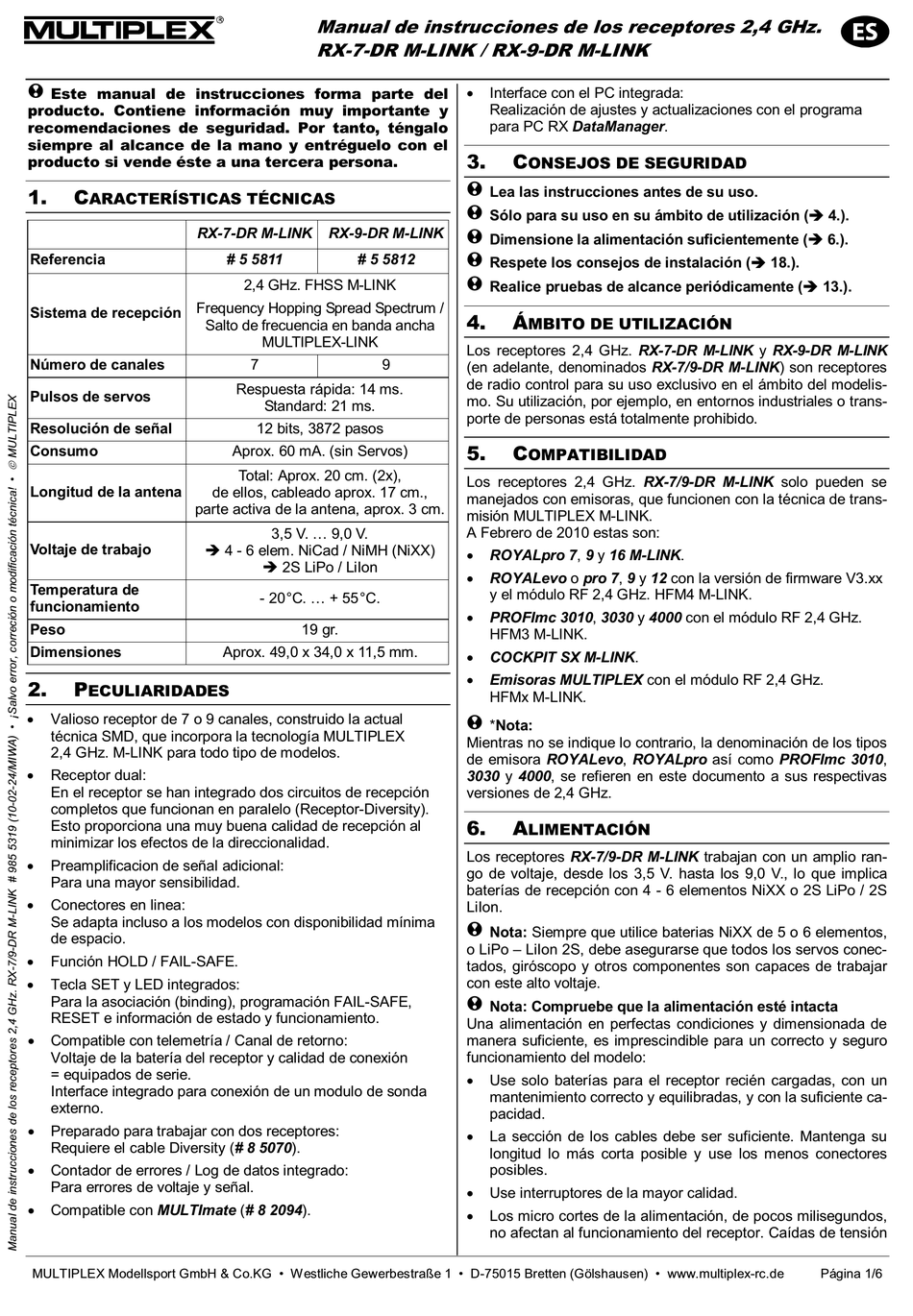 MULTIPLEX®

Manual de instrucciones de los receptores 2,4 GHz. RX-7-DR M-LINK / RX-9-DR M-LINK

ES

Este manual de instrucciones forma parte del producto. Contiene información muy importante y recomendaciones de seguridad. Por tanto, téngalo siempre al alcance de la mano y entréguelo con el producto si vende éste a una tercera persona.

1. CARACTERÍSTICAS TÉCNICAS

| | RX-7-DR M-LINK | RX-9-DR M-LINK |
|---|---|---|
| Referencia | # 5 5811 | # 5 5812 |
| Sistema de recepción | 2,4 GHz. FHSS M-LINK Frequency Hopping Spread Spectrum / Salto de frecuencia en banda ancha MULTIPLEX-LINK | |
| Número de canales | 7 | 9 |
| Pulsos de servos | Respuesta rápida: 14 ms. Standard: 21 ms. | |
| Resolución de señal | 12 bits, 3872 pasos | |
| Consumo | Aprox. 60 mA. (sin Servos) | |
| Longitud de la antena | Total: Aprox. 20 cm. (2x), de ellos, cableado aprox. 17 cm., parte activa de la antena, aprox. 3 cm. | |
| Voltaje de trabajo | 3,5 V. … 9,0 V. ➔ 4 - 6 elem. NiCad / NiMH (NiXX) ➔ 2S LiPo / LiIon | |
| Temperatura de funcionamiento | - 20°C. … + 55°C. | |
| Peso | 19 gr. | |
| Dimensiones | Aprox. 49,0 x 34,0 x 11,5 mm. | |

2. PECULIARIDADES

• Valioso receptor de 7 o 9 canales, construido la actual técnica SMD, que incorpora la tecnología MULTIPLEX 2,4 GHz. M-LINK para todo tipo de modelos.
• Receptor dual:
En el receptor se han integrado dos circuitos de recepción completos que funcionan en paralelo (Receptor-Diversity). Esto proporciona una muy buena calidad de recepción al minimizar los efectos de la direccionalidad.
• Preamplificacion de señal adicional:
Para una mayor sensibilidad.
• Conectores en linea:
Se adapta incluso a los modelos con disponibilidad mínima de espacio.
• Función HOLD / FAIL-SAFE.
• Tecla SET y LED integrados:
Para la asociación (binding), programación FAIL-SAFE, RESET e información de estado y funcionamiento.
• Compatible con telemetría / Canal de retorno:
Voltaje de la batería del receptor y calidad de conexión = equipados de serie.
Interface integrado para conexión de un modulo de sonda externo.
• Preparado para trabajar con dos receptores:
Requiere el cable Diversity (# 8 5070).
• Contador de errores / Log de datos integrado:
Para errores de voltaje y señal.
• Compatible con MULTImate (# 8 2094).

• Interface con el PC integrada:
Realización de ajustes y actualizaciones con el programa para PC RX DataManager.

3. CONSEJOS DE SEGURIDAD

Lea las instrucciones antes de su uso.
Sólo para su uso en su ámbito de utilización (➔ 4.).
Dimensione la alimentación suficientemente (➔ 6.).
Respete los consejos de instalación (➔ 18.).
Realice pruebas de alcance periódicamente (➔ 13.).

4. ÁMBITO DE UTILIZACIÓN

Los receptores 2,4 GHz. RX-7-DR M-LINK y RX-9-DR M-LINK (en adelante, denominados RX-7/9-DR M-LINK) son receptores de radio control para su uso exclusivo en el ámbito del modelismo. Su utilización, por ejemplo, en entornos industriales o transporte de personas está totalmente prohibido.

5. COMPATIBILIDAD

Los receptores 2,4 GHz. RX-7/9-DR M-LINK solo pueden se manejados con emisoras, que funcionen con la técnica de transmisión MULTIPLEX M-LINK.
A Febrero de 2010 estas son:
• ROYALpro 7, 9 y 16 M-LINK.
• ROYALevo o pro 7, 9 y 12 con la versión de firmware V3.xx y el módulo RF 2,4 GHz. HFM4 M-LINK.
• PROFImc 3010, 3030 y 4000 con el módulo RF 2,4 GHz. HFM3 M-LINK.
• COCKPIT SX M-LINK.
• Emisoras MULTIPLEX con el módulo RF 2,4 GHz. HFMx M-LINK.

*Nota:
Mientras no se indique lo contrario, la denominación de los tipos de emisora ROYALevo, ROYALpro así como PROFImc 3010, 3030 y 4000, se refieren en este documento a sus respectivas versiones de 2,4 GHz.

6. ALIMENTACIÓN

Los receptores RX-7/9-DR M-LINK trabajan con un amplio rango de voltaje, desde los 3,5 V. hasta los 9,0 V., lo que implica baterías de recepción con 4 - 6 elementos NiXX o 2S LiPo / 2S LiIon.

Nota: Siempre que utilice baterias NiXX de 5 o 6 elementos, o LiPo – LiIon 2S, debe asegurarse que todos los servos conectados, giróscopo y otros componentes son capaces de trabajar con este alto voltaje.

Nota: Compruebe que la alimentación esté intacta
Una alimentación en perfectas condiciones y dimensionada de manera suficiente, es imprescindible para un correcto y seguro funcionamiento del modelo:
• Use solo baterías para el receptor recién cargadas, con un mantenimiento correcto y equilibradas, y con la suficiente capacidad.
• La sección de los cables debe ser suficiente. Mantenga su longitud lo más corta posible y use los menos conectores posibles.
• Use interruptores de la mayor calidad.
• Los micro cortes de la alimentación, de pocos milisegundos, no afectan al funcionamiento del receptor. Caídas de tensión

Manual de instrucciones de los receptores 2,4 GHz. RX-7/9-DR M-LINK # 985 5319 (10-02-24/MIWA) • ¡Salvo error, correción o modificación técnica! • © MULTIPLEX

MULTIPLEX Modellsport GmbH & Co.KG • Westliche Gewerbestraße 1 • D-75015 Bretten (Gölshausen) • www.multiplex-rc.de Página 1/6